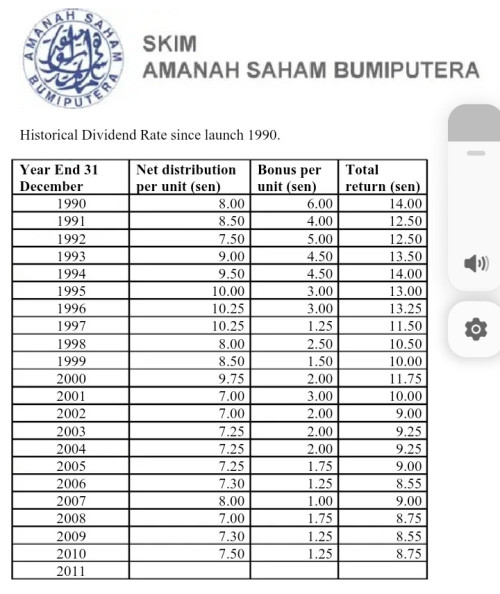 AMANAH SAHAM BUMIPUTERA

SKIM
AMANAH SAHAM BUMIPUTERA

Historical Dividend Rate since launch 1990.

| Year End 31 December | Net distribution per unit (sen) | Bonus per unit (sen) | Total return (sen) |
|---|---|---|---|
| 1990 | 8.00 | 6.00 | 14.00 |
| 1991 | 8.50 | 4.00 | 12.50 |
| 1992 | 7.50 | 5.00 | 12.50 |
| 1993 | 9.00 | 4.50 | 13.50 |
| 1994 | 9.50 | 4.50 | 14.00 |
| 1995 | 10.00 | 3.00 | 13.00 |
| 1996 | 10.25 | 3.00 | 13.25 |
| 1997 | 10.25 | 1.25 | 11.50 |
| 1998 | 8.00 | 2.50 | 10.50 |
| 1999 | 8.50 | 1.50 | 10.00 |
| 2000 | 9.75 | 2.00 | 11.75 |
| 2001 | 7.00 | 3.00 | 10.00 |
| 2002 | 7.00 | 2.00 | 9.00 |
| 2003 | 7.25 | 2.00 | 9.25 |
| 2004 | 7.25 | 2.00 | 9.25 |
| 2005 | 7.25 | 1.75 | 9.00 |
| 2006 | 7.30 | 1.25 | 8.55 |
| 2007 | 8.00 | 1.00 | 9.00 |
| 2008 | 7.00 | 1.75 | 8.75 |
| 2009 | 7.30 | 1.25 | 8.55 |
| 2010 | 7.50 | 1.25 | 8.75 |
| 2011 | | | |